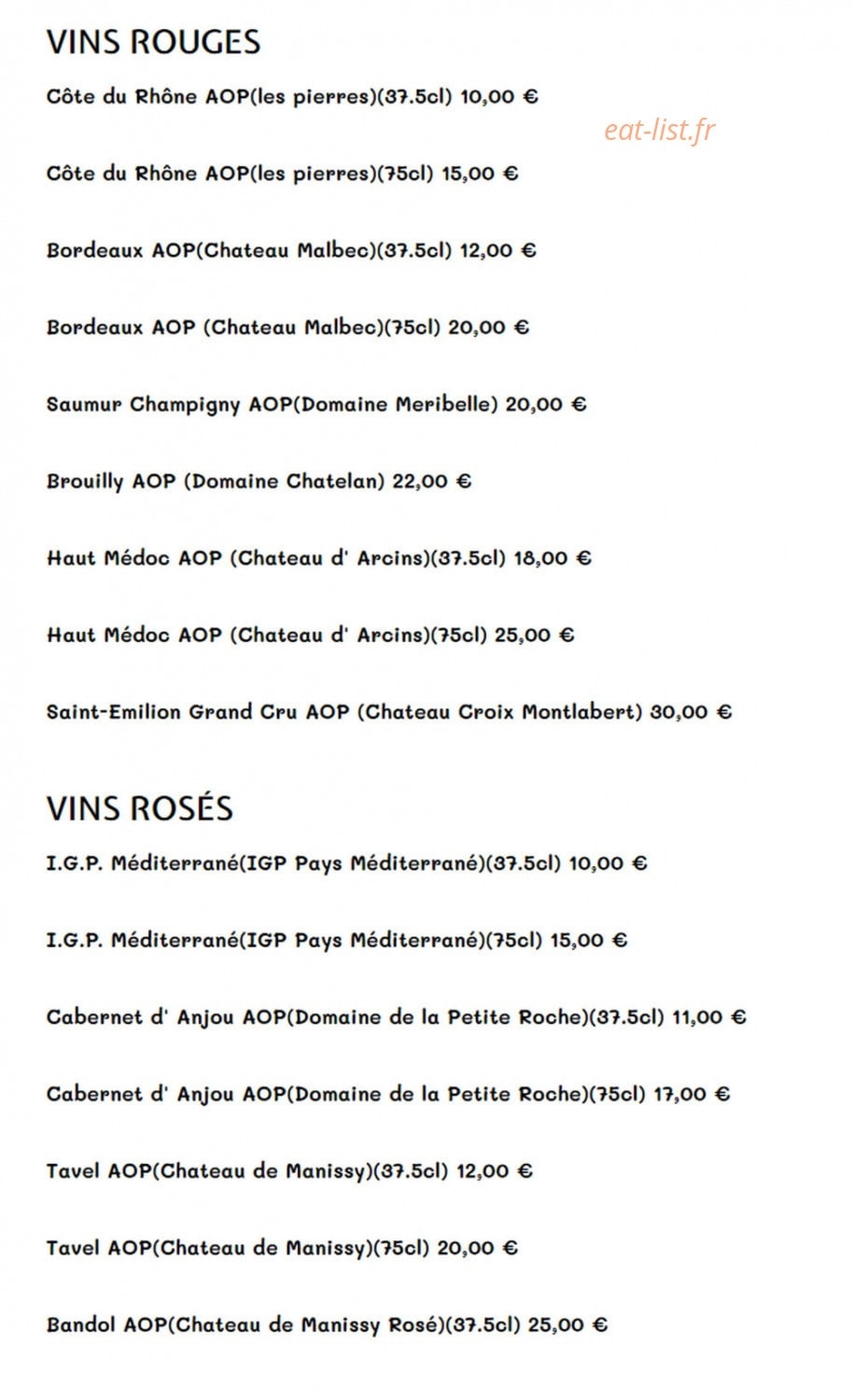 VINS ROUGES

Côte du Rhône AOP(les pierres)(37.5cl) 10,00 €

eat-list.fr

Côte du Rhône AOP(les pierres)(75cl) 15,00 €

Bordeaux AOP(Chateau Malbec)(37.5cl) 12,00 €

Bordeaux AOP (Chateau Malbec)(75cl) 20,00 €

Saumur Champigny AOP(Domaine Meribelle) 20,00 €

Brouilly AOP (Domaine Chatelan) 22,00 €

Haut Médoc AOP (Chateau d' Arcins)(37.5cl) 18,00 €

Haut Médoc AOP (Chateau d' Arcins)(75cl) 25,00 €

Saint-Emilion Grand Cru AOP (Chateau Croix Montlabert) 30,00 €

VINS ROSÉS

I.G.P. Méditerrané(IGP Pays Méditerrané)(37.5cl) 10,00 €

I.G.P. Méditerrané(IGP Pays Méditerrané)(75cl) 15,00 €

Cabernet d' Anjou AOP(Domaine de la Petite Roche)(37.5cl) 11,00 €

Cabernet d' Anjou AOP(Domaine de la Petite Roche)(75cl) 17,00 €

Tavel AOP(Chateau de Manissy)(37.5cl) 12,00 €

Tavel AOP(Chateau de Manissy)(75cl) 20,00 €

Bandol AOP(Chateau de Manissy Rosé)(37.5cl) 25,00 €